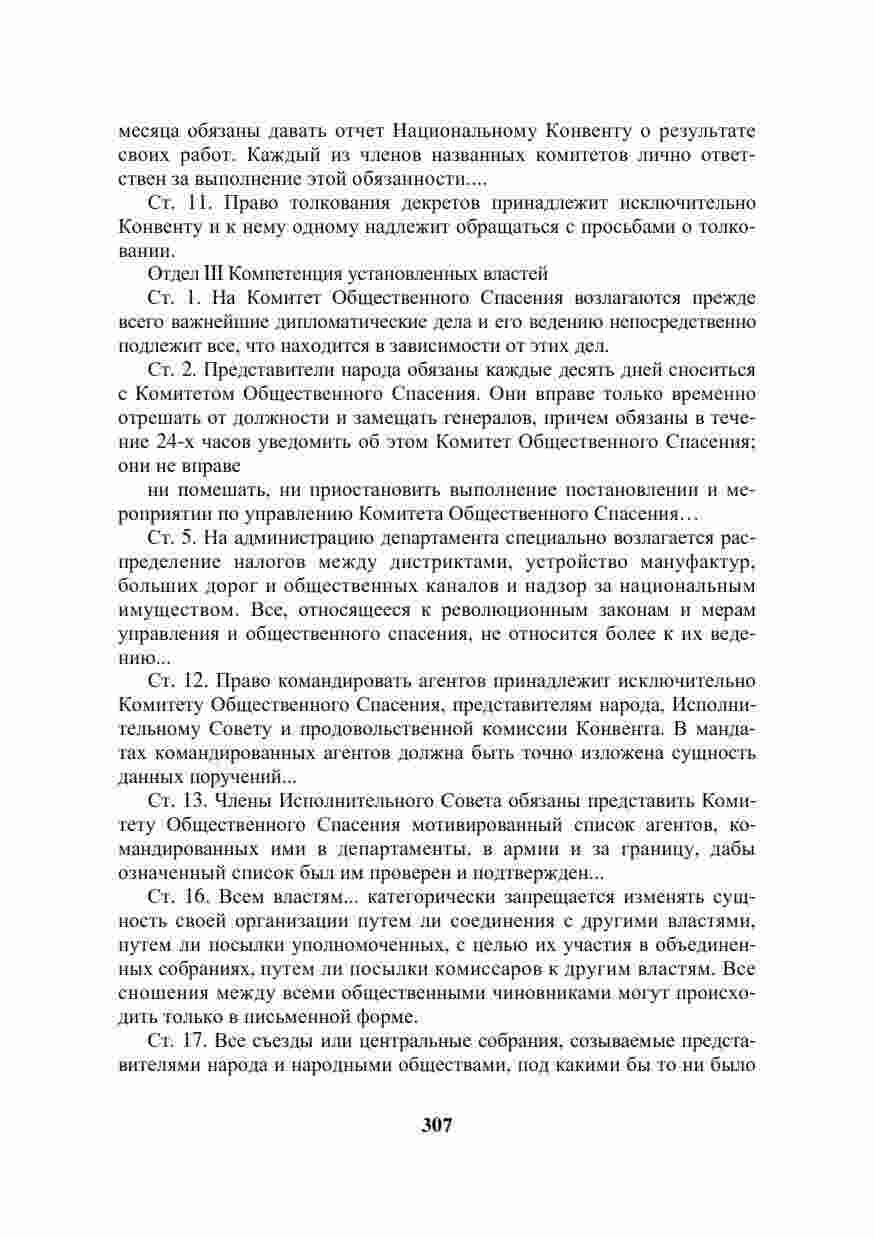 месяца обязаны давать отчет Национальному Конвенту о результате своих работ. Каждый из членов названных комитетов лично ответствен за выполнение этой обязанности....

Ст. 11. Право толкования декретов принадлежит исключительно Конвенту и к нему одному надлежит обращаться с просьбами о толковании.

Отдел III Компетенция установленных властей

Ст. 1. На Комитет Общественного Спасения возлагаются прежде всего важнейшие дипломатические дела и его ведению непосредственно подлежит все, что находится в зависимости от этих дел.

Ст. 2. Представители народа обязаны каждые десять дней сноситься с Комитетом Общественного Спасения. Они вправе только временно отрешать от должности и замещать генералов, причем обязаны в течение 24-х часов уведомить об этом Комитет Общественного Спасения; они не вправе

ни помешать, ни приостановить выполнение постановлении и мероприятии по управлению Комитета Общественного Спасения…

Ст. 5. На администрацию департамента специально возлагается распределение налогов между дистриктами, устройство мануфактур, больших дорог и общественных каналов и надзор за национальным имуществом. Все, относящееся к революционным законам и мерам управления и общественного спасения, не относится более к их ведению...

Ст. 12. Право командировать агентов принадлежит исключительно Комитету Общественного Спасения, представителям народа, Исполнительному Совету и продовольственной комиссии Конвента. В мандатах командированных агентов должна быть точно изложена сущность данных поручений...

Ст. 13. Члены Исполнительного Совета обязаны представить Комитету Общественного Спасения мотивированный список агентов, командированных ими в департаменты, в армии и за границу, дабы означенный список был им проверен и подтвержден...

Ст. 16. Всем властям... категорически запрещается изменять сущность своей организации путем ли соединения с другими властями, путем ли посылки уполномоченных, с целью их участия в объединенных собраниях, путем ли посылки комиссаров к другим властям. Все сношения между всеми общественными чиновниками могут происходить только в письменной форме.

Ст. 17. Все съезды или центральные собрания, созываемые представителями народа и народными обществами, под какими бы то ни было

307